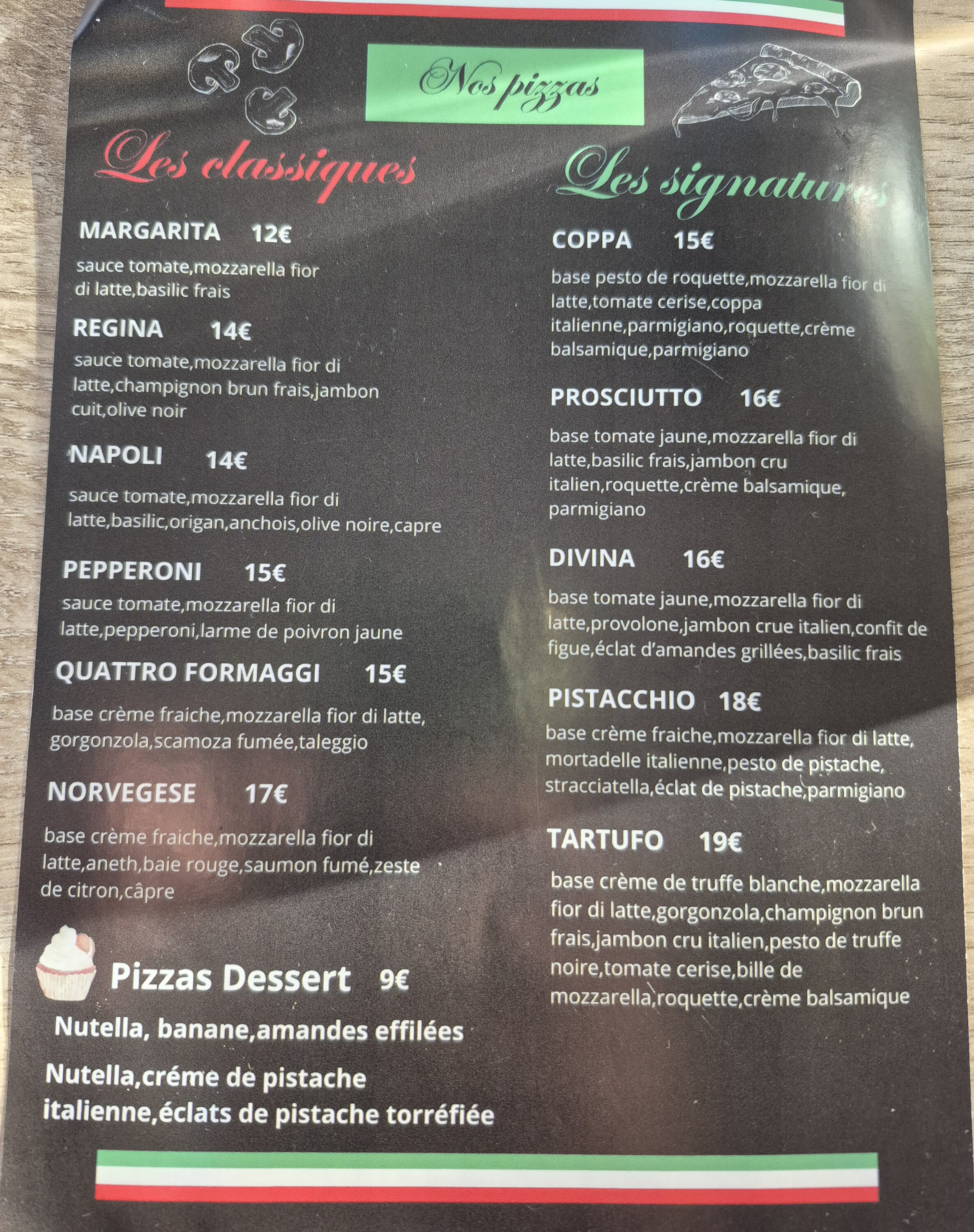 Nos pizzas

Les classiques

MARGARITA 12€

sauce tomate,mozzarella fior di latte,basilic frais

REGINA 14€

sauce tomate,mozzarella fior di latte,champignon brun frais,jambon cuit,olive noir

NAPOLI 14€

sauce tomate,mozzarella fior di latte,basilic,origan,anchois,olive noire,capre

PEPPERONI 15€

sauce tomate,mozzarella fior di latte,pepperoni,larme de poivron jaune

QUATTRO FORMAGGI 15€

base crème fraiche,mozzarella fior di latte, gorgonzola,scamoza fumée,taleggio

NORVEGESE 17€

base crème fraiche,mozzarella fior di latte,aneth,baie rouge,saumon fumé,zeste de citron,câpre

Pizzas Dessert 9€

Nutella, banane,amandes effilées

Nutella,créme de pistache italienne,éclats de pistache torréfiée

Les signatures

COPPA 15€

base pesto de roquette,mozzarella fior di latte,tomate cerise,coppa italienne,parmigiano,roquette,crème balsamique,parmigiano

PROSCIUTTO 16€

base tomate jaune,mozzarella fior di latte,basilic frais,jambon cru italien,roquette,crème balsamique, parmigiano

DIVINA 16€

base tomate jaune,mozzarella fior di latte,provolone,jambon crue italien,confit de figue,éclat d'amandes grillées,basilic frais

PISTACCHIO 18€

base crème fraiche,mozzarella fior di latte, mortadelle italienne,pesto de pistache, stracciatella,éclat de pistache,parmigiano

TARTUFO 19€

base crème de truffe blanche,mozzarella fior di latte,gorgonzola,champignon brun frais,jambon cru italien,pesto de truffe noire,tomate cerise,bille de mozzarella,roquette,crème balsamique